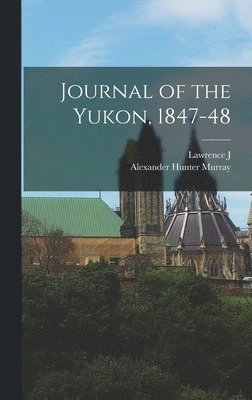 Journal of the Yukon, 1847-48

Lawrence J
Alexander Hunter Murray